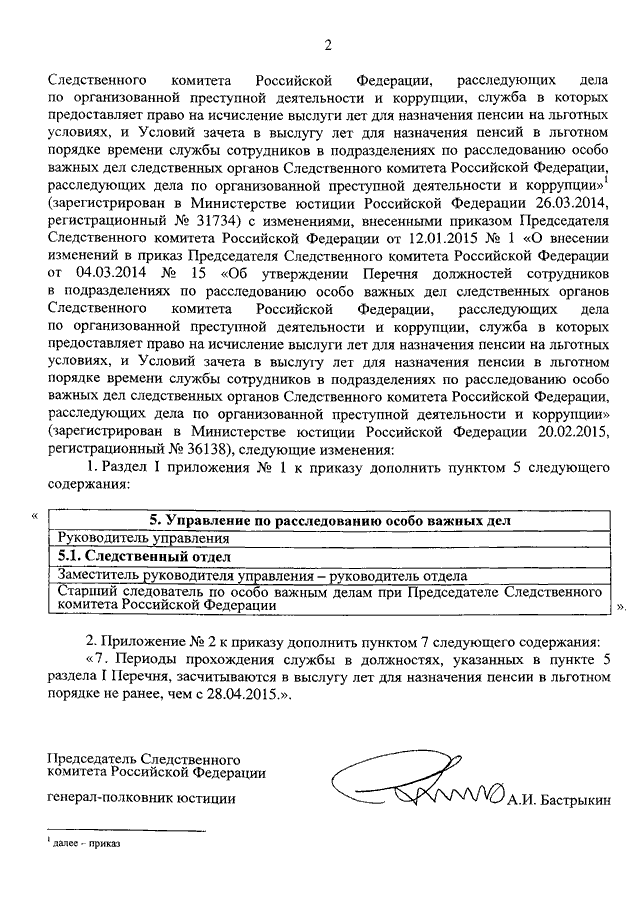 2

Следственного комитета Российской Федерации, расследующих дела по организованной преступной деятельности и коррупции, служба в которых предоставляет право на исчисление выслуги лет для назначения пенсии на льготных условиях, и Условий зачета в выслугу лет для назначения пенсий в льготном порядке времени службы сотрудников в подразделениях по расследованию особо важных дел следственных органов Следственного комитета Российской Федерации, расследующих дела по организованной преступной деятельности и коррупции»$^1$ (зарегистрирован в Министерстве юстиции Российской Федерации 26.03.2014, регистрационный № 31734) с изменениями, внесенными приказом Председателя Следственного комитета Российской Федерации от 12.01.2015 № 1 «О внесении изменений в приказ Председателя Следственного комитета Российской Федерации от 04.03.2014 № 15 «Об утверждении Перечня должностей сотрудников в подразделениях по расследованию особо важных дел следственных органов Следственного комитета Российской Федерации, расследующих дела по организованной преступной деятельности и коррупции, служба в которых предоставляет право на исчисление выслуги лет для назначения пенсии на льготных условиях, и Условий зачета в выслугу лет для назначения пенсии в льготном порядке времени службы сотрудников в подразделениях по расследованию особо важных дел следственных органов Следственного комитета Российской Федерации, расследующих дела по организованной преступной деятельности и коррупции» (зарегистрирован в Министерстве юстиции Российской Федерации 20.02.2015, регистрационный № 36138), следующие изменения:

1. Раздел I приложения № 1 к приказу дополнить пунктом 5 следующего содержания:

«
| 5. Управление по расследованию особо важных дел |
|---|
| Руководитель управления |
| 5.1. Следственный отдел |
| Заместитель руководителя управления – руководитель отдела |
| Старший следователь по особо важным делам при Председателе Следственного комитета Российской Федерации |
».

2. Приложение № 2 к приказу дополнить пунктом 7 следующего содержания:

«7. Периоды прохождения службы в должностях, указанных в пункте 5 раздела I Перечня, засчитываются в выслугу лет для назначения пенсии в льготном порядке не ранее, чем с 28.04.2015.».

Председатель Следственного комитета Российской Федерации

генерал-полковник юстиции А.И. Бастрыкин

$^1$ далее – приказ